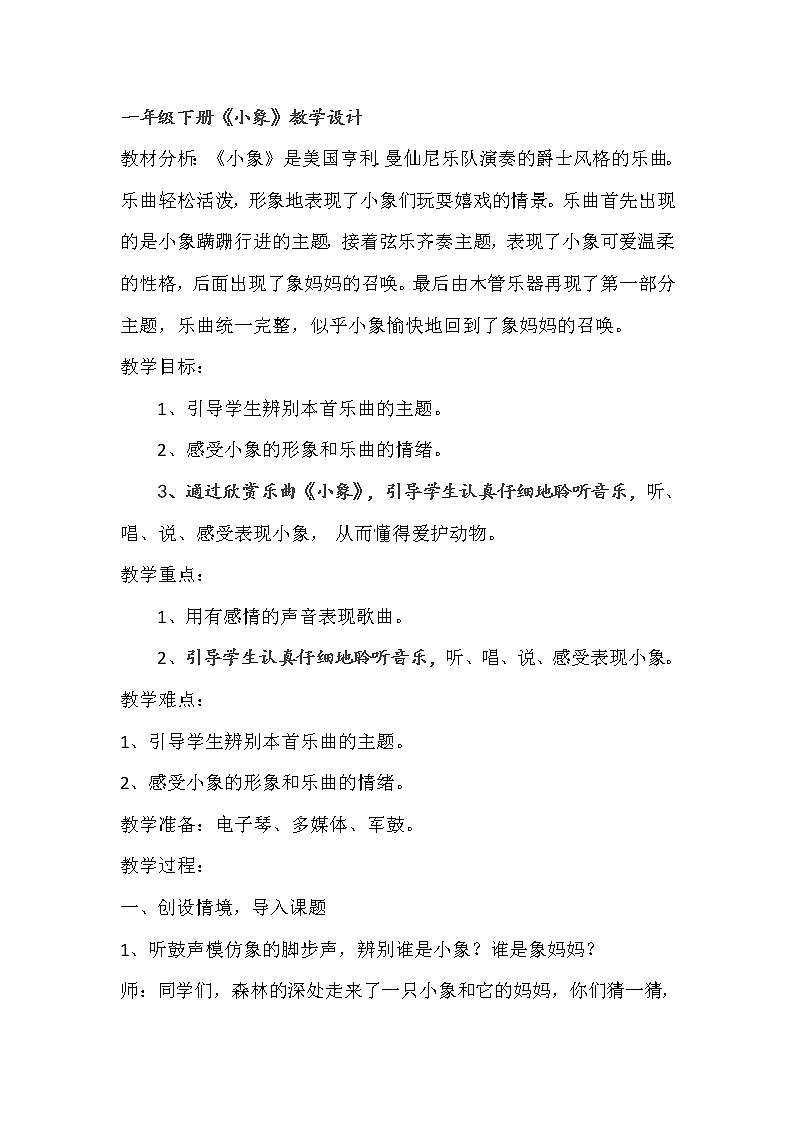 一年级下册《小象》教学设计

教材分析：《小象》是美国亨利.曼仙尼乐队演奏的爵士风格的乐曲。乐曲轻松活泼，形象地表现了小象们玩耍嬉戏的情景。乐曲首先出现的是小象蹒跚行进的主题，接着弦乐齐奏主题，表现了小象可爱温柔的性格，后面出现了象妈妈的召唤。最后由木管乐器再现了第一部分主题，乐曲统一完整，似乎小象愉快地回到了象妈妈的召唤。

教学目标：

1、引导学生辨别本首乐曲的主题。

2、感受小象的形象和乐曲的情绪。

3、通过欣赏乐曲《小象》，引导学生认真仔细地聆听音乐，听、唱、说、感受表现小象，从而懂得爱护动物。

教学重点：

1、用有感情的声音表现歌曲。

2、引导学生认真仔细地聆听音乐，听、唱、说、感受表现小象。

教学难点：

1、引导学生辨别本首乐曲的主题。

2、感受小象的形象和乐曲的情绪。

教学准备：电子琴、多媒体、军鼓。

教学过程：

一、创设情境，导入课题

1、听鼓声模仿象的脚步声，辨别谁是小象？谁是象妈妈？

师：同学们，森林的深处走来了一只小象和它的妈妈，你们猜一猜，